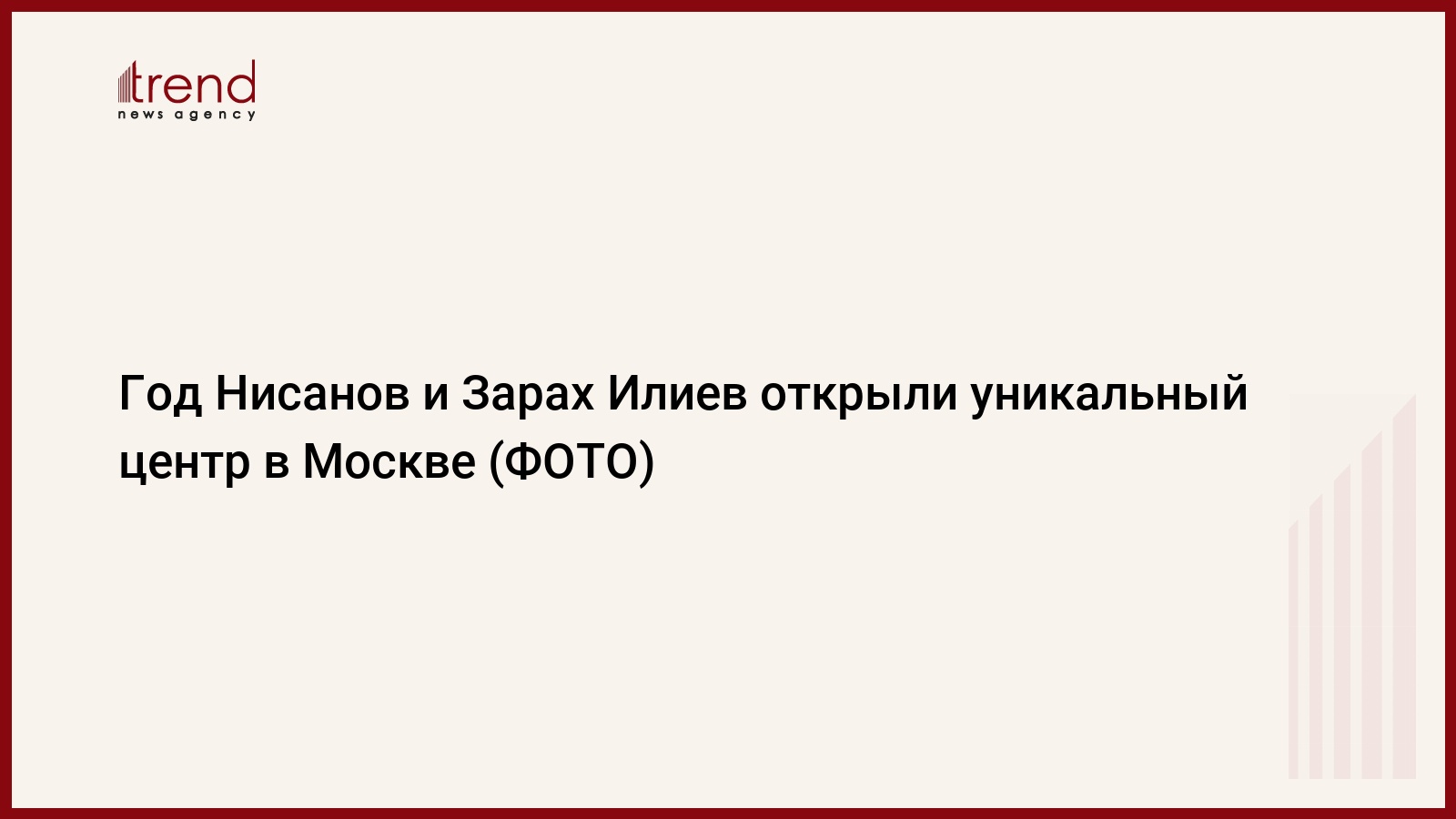 trend
news agency

Год Нисанов и Зарах Илиев открыли уникальный центр в Москве (ФОТО)